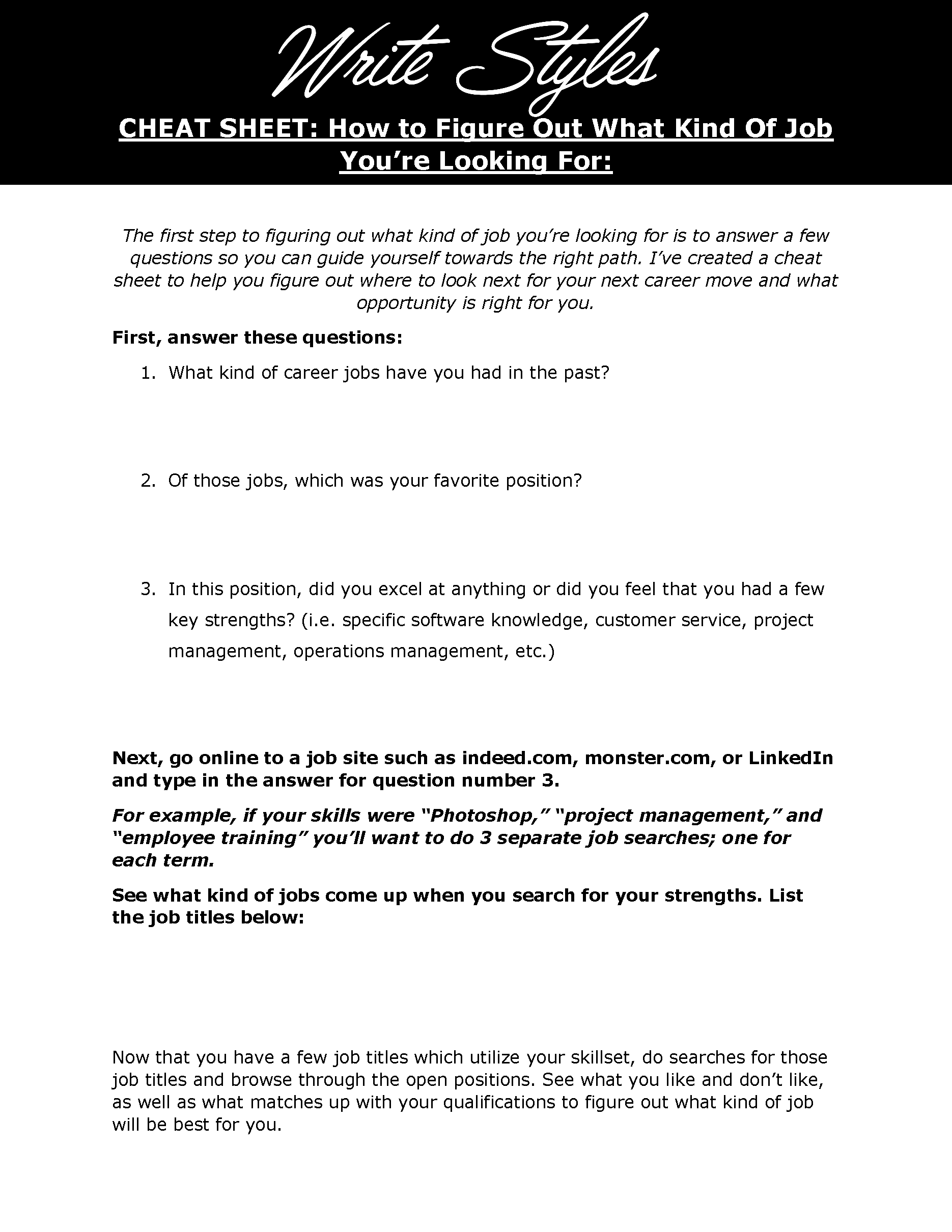 Write Styles

CHEAT SHEET: How to Figure Out What Kind Of Job You're Looking For:

The first step to figuring out what kind of job you're looking for is to answer a few questions so you can guide yourself towards the right path. I've created a cheat sheet to help you figure out where to look next for your next career move and what opportunity is right for you.

First, answer these questions:

1. What kind of career jobs have you had in the past?

2. Of those jobs, which was your favorite position?

3. In this position, did you excel at anything or did you feel that you had a few key strengths? (i.e. specific software knowledge, customer service, project management, operations management, etc.)

Next, go online to a job site such as indeed.com, monster.com, or LinkedIn and type in the answer for question number 3.

For example, if your skills were "Photoshop," "project management," and "employee training" you'll want to do 3 separate job searches; one for each term.

See what kind of jobs come up when you search for your strengths. List the job titles below:

Now that you have a few job titles which utilize your skillset, do searches for those job titles and browse through the open positions. See what you like and don't like, as well as what matches up with your qualifications to figure out what kind of job will be best for you.